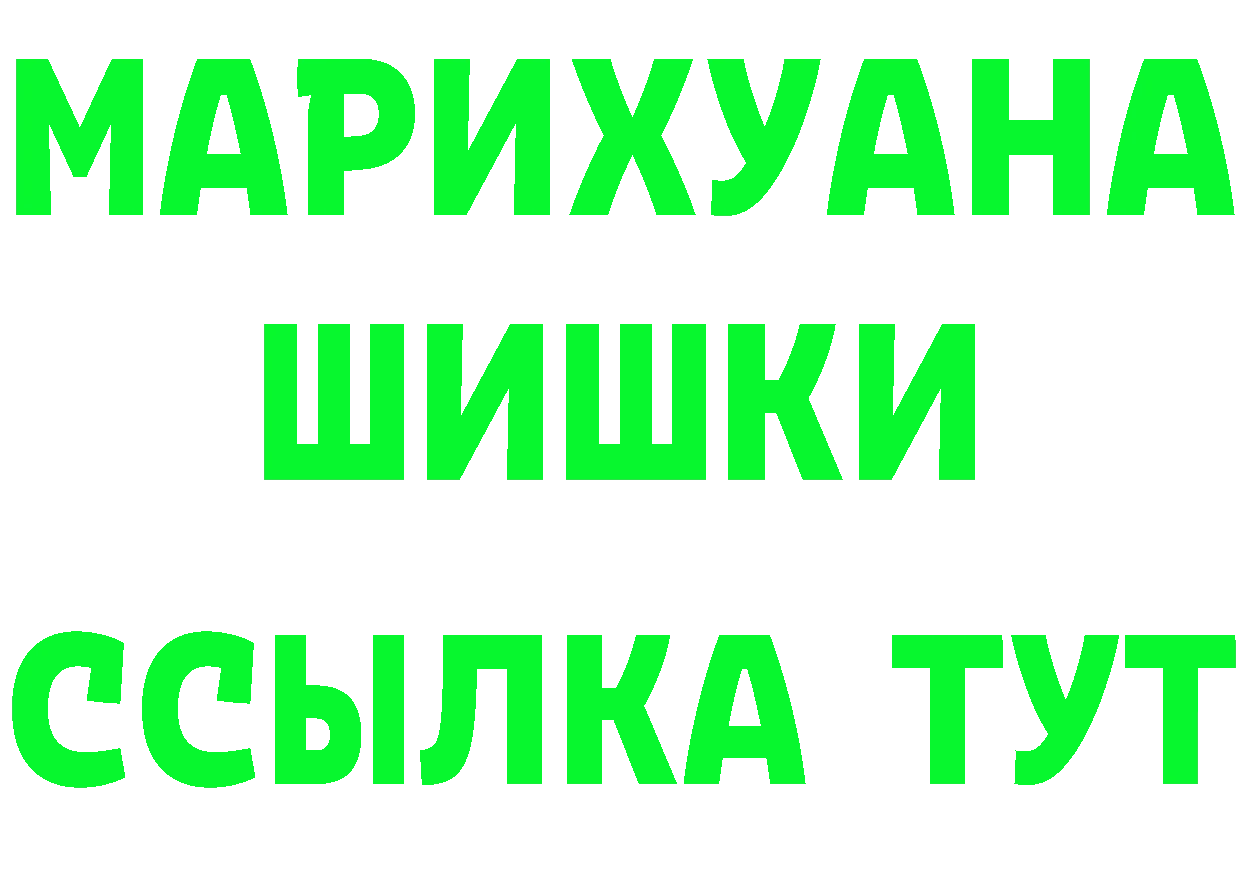 МАРИХУАНА
ШИШКИ
ССЫЛКА ТУТ